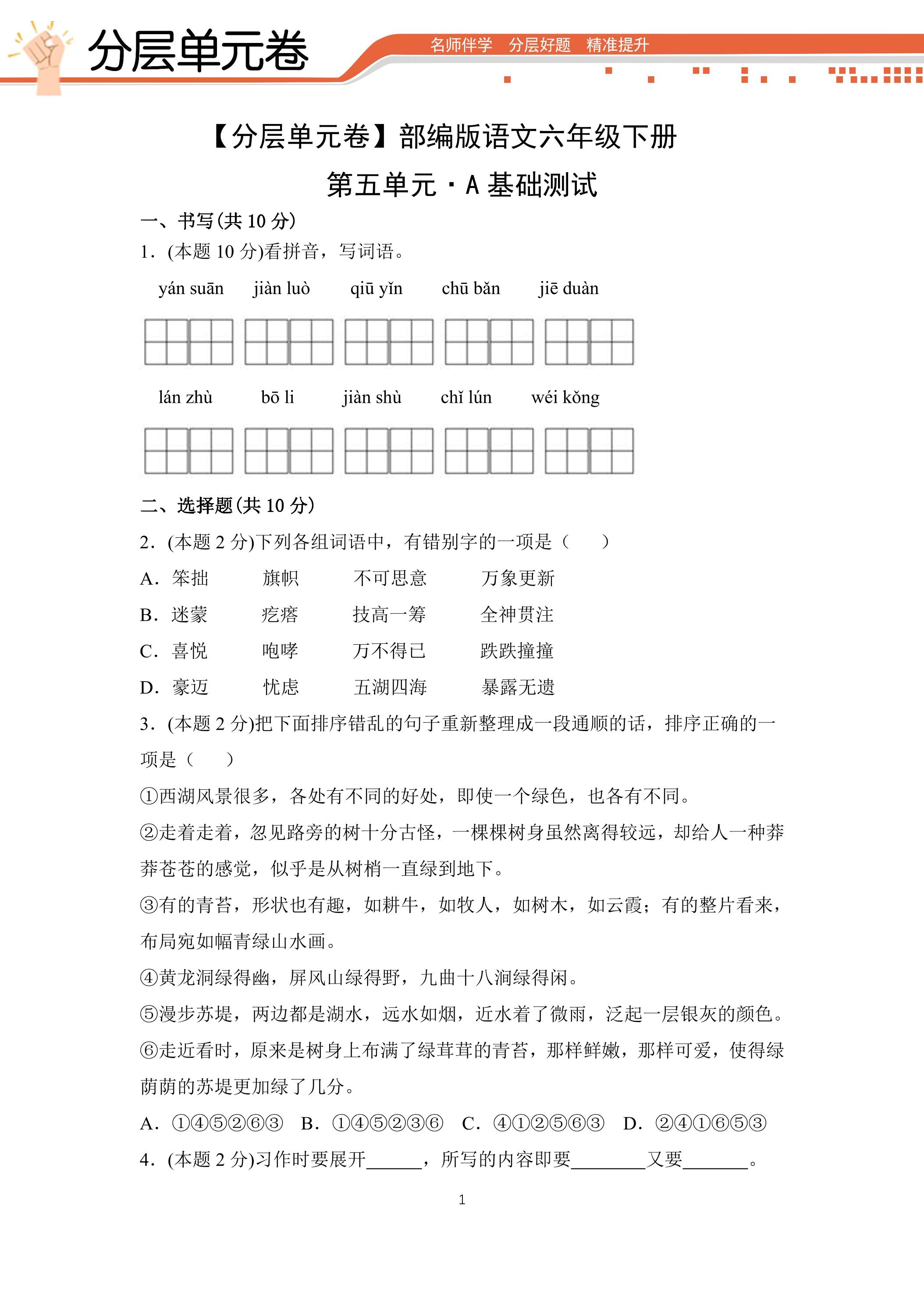 分层单元卷

名师伴学 分层好题 精准提升

【分层单元卷】部编版语文六年级下册

第五单元·A基础测试

一、书写(共10分)

1.(本题10分)看拼音，写词语。

yán suān jiàn luò qiū yǐn chū bǎn jiē duàn

lán zhù bō li jiàn shù chǐ lún wéi kǒng

二、选择题(共10分)

2.(本题2分)下列各组词语中，有错别字的一项是（ ）

A.笨拙 旗帜 不可思意 万象更新

B.迷蒙 疙瘩 技高一筹 全神贯注

C.喜悦 咆哮 万不得已 跌跌撞撞

D.豪迈 忧虑 五湖四海 暴露无遗

3.(本题2分)把下面排序错乱的句子重新整理成一段通顺的话，排序正确的一项是（ ）

①西湖风景很多，各处有不同的好处，即使一个绿色，也各有不同。

②走着走着，忽见路旁的树十分古怪，一棵棵树身虽然离得较远，却给人一种莽莽苍苍的感觉，似乎是从树梢一直绿到地下。

③有的青苔，形状也有趣，如耕牛，如牧人，如树木，如云霞；有的整片看来，布局宛如幅青绿山水画。

④黄龙洞绿得幽，屏风山绿得野，九曲十八涧绿得闲。

⑤漫步苏堤，两边都是湖水，远水如烟，近水着了微雨，泛起一层银灰的颜色。

⑥走近看时，原来是树身上布满了绿茸茸的青苔，那样鲜嫩，那样可爱，使得绿荫荫的苏堤更加绿了几分。

A.①④⑤②⑥③ B.①④⑤②③⑥ C.④①②⑤⑥③ D.②④①⑥⑤③

4.(本题2分)习作时要展开____，所写的内容即要____又要____。

1